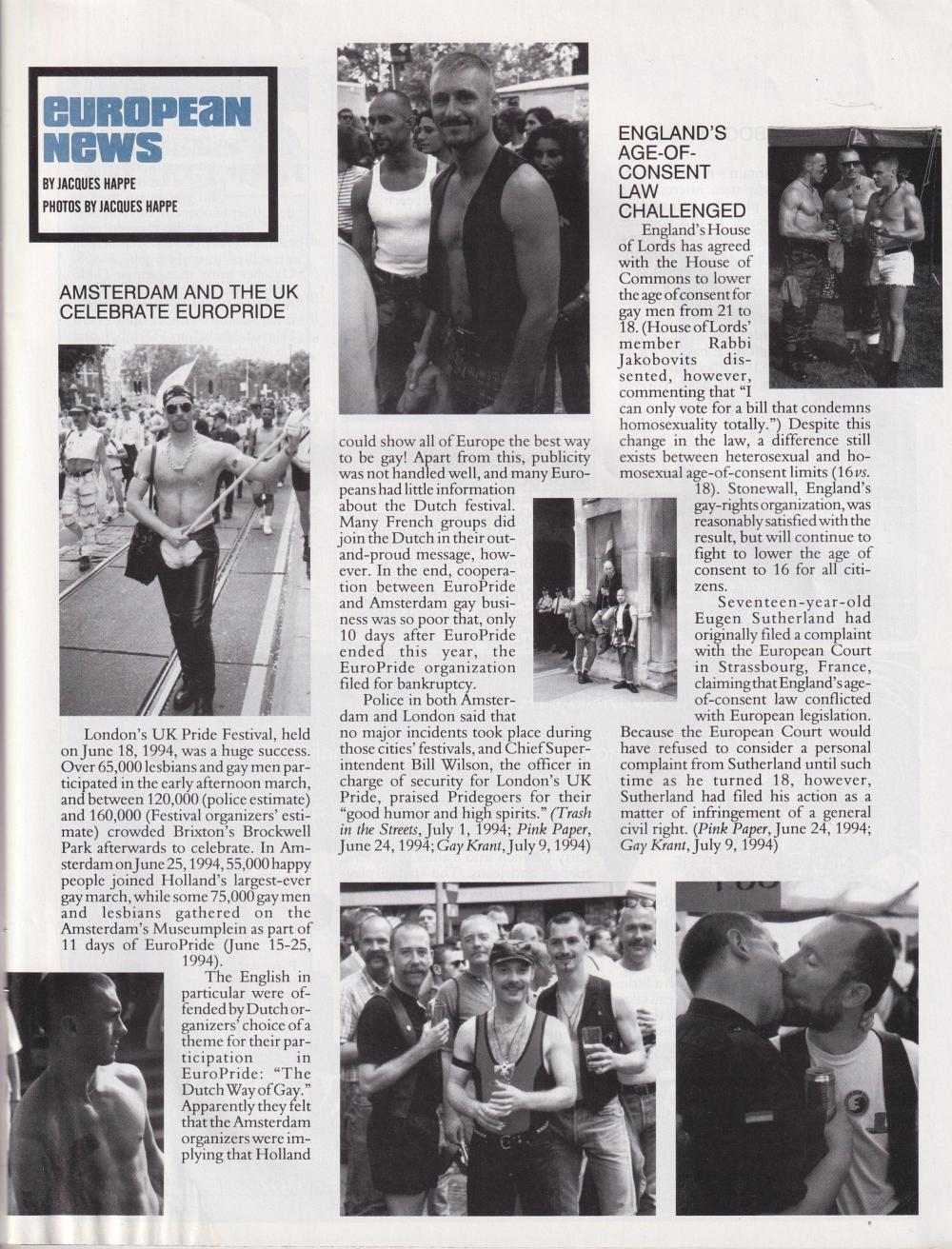 EUROPEAN NEWS

BY JACQUES HAPPE
PHOTOS BY JACQUES HAPPE

AMSTERDAM AND THE UK CELEBRATE EUROPRIDE

London's UK Pride Festival, held on June 18, 1994, was a huge success. Over 65,000 lesbians and gay men participated in the early afternoon march, and between 120,000 (police estimate) and 160,000 (Festival organizers' estimate) crowded Brixton's Brockwell Park afterwards to celebrate. In Amsterdam on June 25, 1994, 55,000 happy people joined Holland's largest-ever gay march, while some 75,000 gay men and lesbians gathered on the Amsterdam's Museumplein as part of 11 days of EuroPride (June 15-25, 1994).

The English in particular were offended by Dutch organizers' choice of a theme for their participation in EuroPride: "The Dutch Way of Gay." Apparently they felt that the Amsterdam organizers were implying that Holland could show all of Europe the best way to be gay! Apart from this, publicity was not handled well, and many Europeans had little information about the Dutch festival. Many French groups did join the Dutch in their out-and-proud message, however. In the end, cooperation between EuroPride and Amsterdam gay business was so poor that, only 10 days after EuroPride ended this year, the EuroPride organization filed for bankruptcy.

Police in both Amsterdam and London said that no major incidents took place during those cities' festivals, and Chief Superintendent Bill Wilson, the officer in charge of security for London's UK Pride, praised Pridegoers for their "good humor and high spirits." (Trash in the Streets, July 1, 1994; Pink Paper, June 24, 1994; Gay Krant, July 9, 1994)

ENGLAND'S AGE-OF-CONSENT LAW CHALLENGED

England's House of Lords has agreed with the House of Commons to lower the age of consent for gay men from 21 to 18. (House of Lords' member Rabbi Jakobovits dissented, however, commenting that "I can only vote for a bill that condemns homosexuality totally.") Despite this change in the law, a difference still exists between heterosexual and homosexual age-of-consent limits (16 vs. 18). Stonewall, England's gay-rights organization, was reasonably satisfied with the result, but will continue to fight to lower the age of consent to 16 for all citizens.

Seventeen-year-old Eugen Sutherland had originally filed a complaint with the European Court in Strassbourg, France, claiming that England's age-of-consent law conflicted with European legislation. Because the European Court would have refused to consider a personal complaint from Sutherland until such time as he turned 18, however, Sutherland had filed his action as a matter of infringement of a general civil right. (Pink Paper, June 24, 1994; Gay Krant, July 9, 1994)